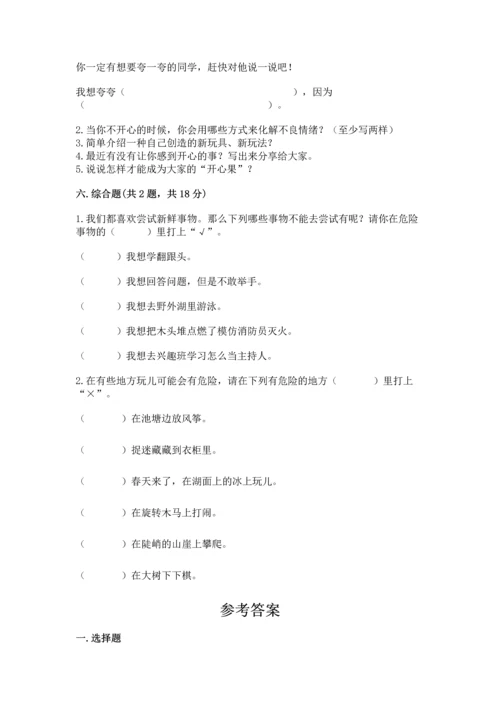 你一定有想要夸一夸的同学，赶快对他说一说吧！

我想夸夸（　　　　　　　　　　　　　　），因为（　　　　　　　　　　　　　　　　　　　）。

2. 当你不开心的时候，你会用哪些方式来化解不良情绪？（至少写两样）
3. 简单介绍一种自己创造的新玩具、新玩法？
4. 最近有没有让你感到开心的事？写出来分享给大家。
5. 说说怎样才能成为大家的“开心果”？

六. 综合题（共 2 题，共 18 分）

1. 我们都喜欢尝试新鲜事物。那么下列哪些事物不能去尝试有呢？请你在危险事物的（　　）里打上“√”。

（　　）我想学翻跟头。

（　　）我想回答问题，但是不敢举手。

（　　）我想去野外湖里游泳。

（　　）我想把木头堆点燃了模仿消防员灭火。

（　　）我想去兴趣班学习怎么当主持人。

2. 在有些地方玩儿可能会有危险，请在下列有危险的地方（　　）里打上“×”。

（　　）在池塘边放风筝。

（　　）捉迷藏藏到衣柜里。

（　　）春天来了，在湖面上的冰上玩儿。

（　　）在旋转木马上打闹。

（　　）在陡峭的山崖上攀爬。

（　　）在大树下下棋。

参考答案

一. 选择题